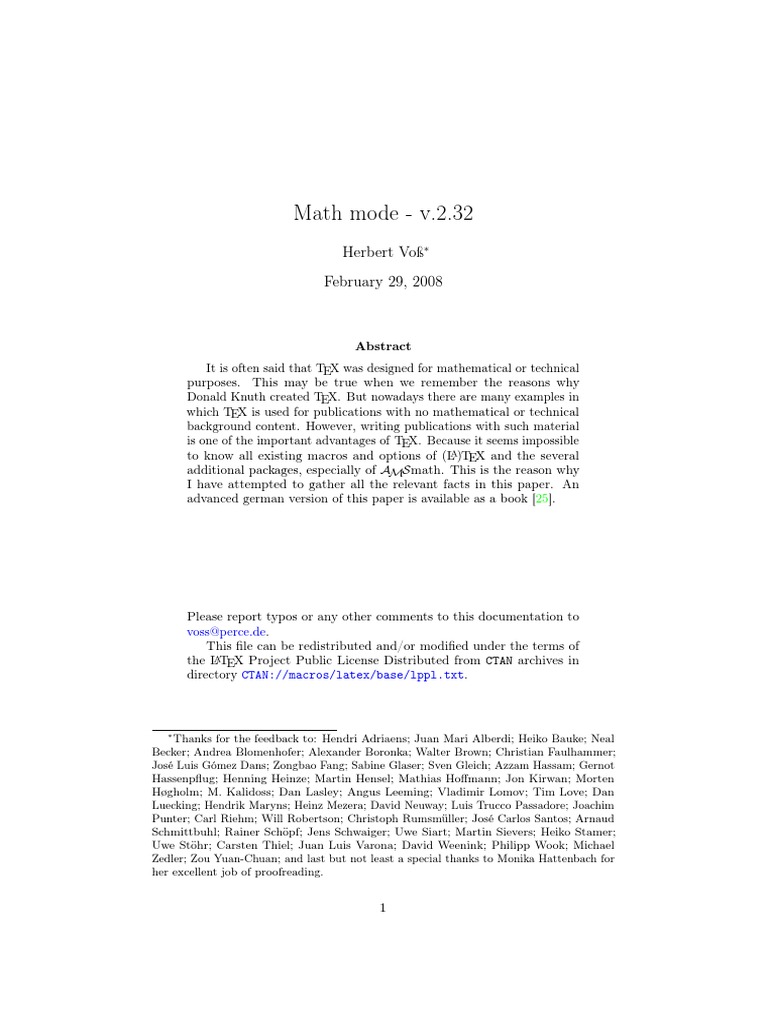 Math mode - v.2.32

Herbert Voß*

February 29, 2008

Abstract

It is often said that TEX was designed for mathematical or technical purposes. This may be true when we remember the reasons why Donald Knuth created TEX. But nowadays there are many examples in which TEX is used for publications with no mathematical or technical background content. However, writing publications with such material is one of the important advantages of TEX. Because it seems impossible to know all existing macros and options of (LA)TEX and the several additional packages, especially of AMSmath. This is the reason why I have attempted to gather all the relevant facts in this paper. An advanced german version of this paper is available as a book [25].

Please report typos or any other comments to this documentation to voss@perce.de.

This file can be redistributed and/or modified under the terms of the LATEX Project Public License Distributed from CTAN archives in directory CTAN://macros/latex/base/lppl.txt.

*Thanks for the feedback to: Hendri Adriaens; Juan Mari Alberdi; Heiko Bauke; Neal Becker; Andrea Blomenhofer; Alexander Boronka; Walter Brown; Christian Faulhammer; José Luis Gómez Dans; Zongbao Fang; Sabine Glaser; Sven Gleich; Azzam Hassam; Gernot Hassenpflug; Henning Heinze; Martin Hensel; Mathias Hoffmann; Jon Kirwan; Morten Høgholm; M. Kalidoss; Dan Lasley; Angus Leeming; Vladimir Lomov; Tim Love; Dan Luecking; Hendrik Maryns; Heinz Mezera; David Neuway; Luis Trucco Passadore; Joachim Punter; Carl Riehm; Will Robertson; Christoph Rumsmüller; José Carlos Santos; Arnaud Schmittbuhl; Rainer Schöpf; Jens Schwaiger; Uwe Siart; Martin Sievers; Heiko Stamer; Uwe Stöhr; Carsten Thiel; Juan Luis Varona; David Weenink; Philipp Wook; Michael Zedler; Zou Yuan-Chuan; and last but not least a special thanks to Monika Hattenbach for her excellent job of proofreading.

1